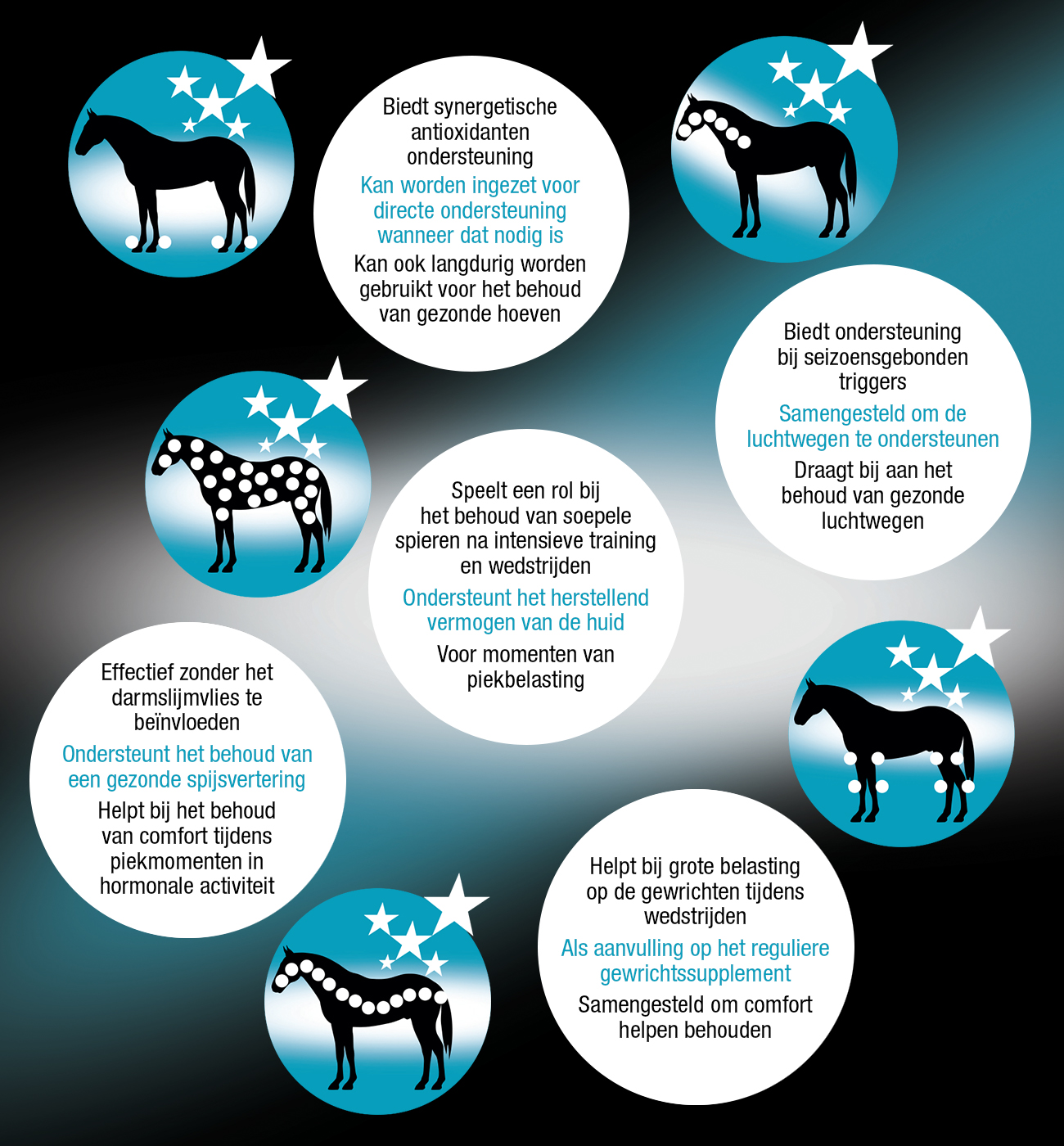 Biedt synergetische antioxidanten ondersteuning

Kan worden ingezet voor directe ondersteuning wanneer dat nodig is

Kan ook langdurig worden gebruikt voor het behoud van gezonde hoeven

Biedt ondersteuning bij seizoensgebonden triggers

Samengesteld om de luchtwegen te ondersteunen

Draagt bij aan het behoud van gezonde luchtwegen

Speelt een rol bij het behoud van soepele spieren na intensieve training en wedstrijden

Ondersteunt het herstellend vermogen van de huid

Voor momenten van piekbelasting

Effectief zonder het darmslijmvlies te beïnvloeden

Ondersteunt het behoud van een gezonde spijsvertering

Helpt bij het behoud van comfort tijdens piekmomenten in hormonale activiteit

Helpt bij grote belasting op de gewrichten tijdens wedstrijden

Als aanvulling op het reguliere gewrichtssupplement

Samengesteld om comfort helpen behouden